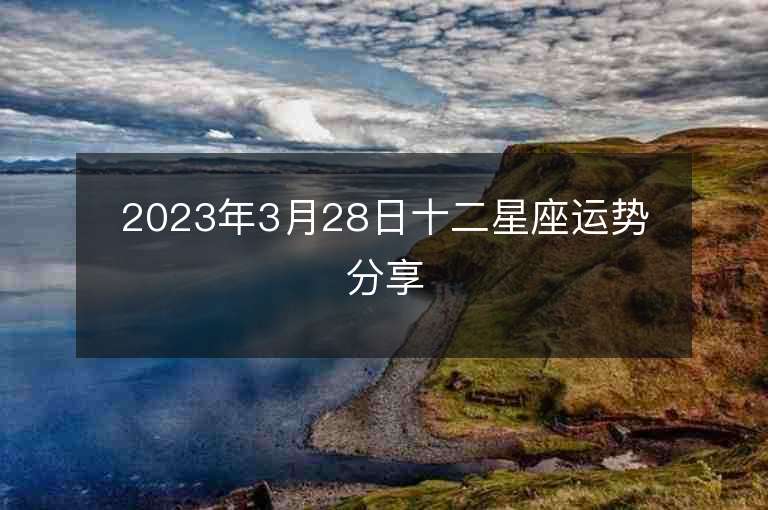 2023年3月28日十二星座运势分享